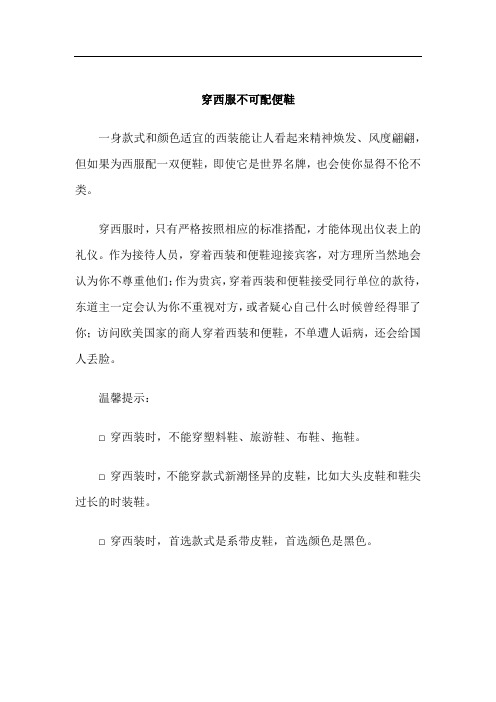 穿西服不可配便鞋

一身款式和颜色适宜的西装能让人看起来精神焕发、风度翩翩，但如果为西服配一双便鞋，即使它是世界名牌，也会使你显得不伦不类。

穿西服时，只有严格按照相应的标准搭配，才能体现出仪表上的礼仪。作为接待人员，穿着西装和便鞋迎接宾客，对方理所当然地会认为你不尊重他们；作为贵宾，穿着西装和便鞋接受同行单位的款待，东道主一定会认为你不重视对方，或者疑心自己什么时候曾经得罪了你；访问欧美国家的商人穿着西装和便鞋，不单遭人诟病，还会给国人丢脸。

温馨提示：

□ 穿西装时，不能穿塑料鞋、旅游鞋、布鞋、拖鞋。

□ 穿西装时，不能穿款式新潮怪异的皮鞋，比如大头皮鞋和鞋尖过长的时装鞋。

□ 穿西装时，首选款式是系带皮鞋，首选颜色是黑色。